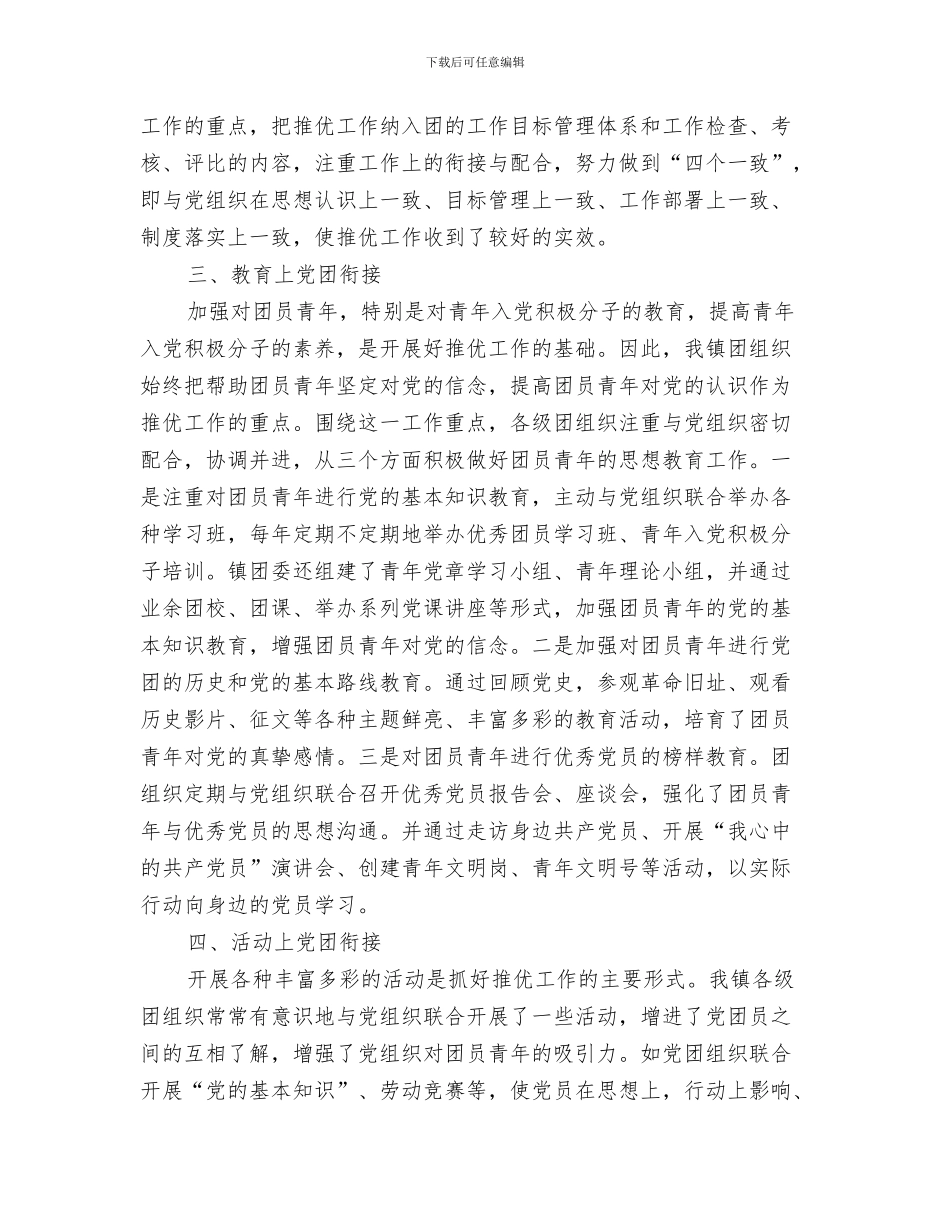 下载后可任意编辑

工作的重点，把推优工作纳入团的工作目标管理体系和工作检查、考核、评比的内容，注重工作上的衔接与配合，努力做到“四个一致”，即与党组织在思想认识上一致、目标管理上一致、工作部署上一致、制度落实上一致，使推优工作收到了较好的实效。

三、教育上党团衔接

加强对团员青年，特别是对青年入党积极分子的教育，提高青年入党积极分子的素养，是开展好推优工作的基础。因此，我镇团组织始终把帮助团员青年坚定对党的信念，提高团员青年对党的认识作为推优工作的重点。围绕这一工作重点，各级团组织注重与党组织密切配合，协调并进，从三个方面积极做好团员青年的思想教育工作。一是注重对团员青年进行党的基本知识教育，主动与党组织联合举办各种学习班，每年定期不定期地举办优秀团员学习班、青年入党积极分子培训。镇团委还组建了青年党章学习小组、青年理论小组，并通过业余团校、团课、举办系列党课讲座等形式，加强团员青年的党的基本知识教育，增强团员青年对党的信念。二是加强对团员青年进行党团的历史和党的基本路线教育。通过回顾党史，参观革命旧址、观看历史影片、征文等各种主题鲜亮、丰富多彩的教育活动，培育了团员青年对党的真挚感情。三是对团员青年进行优秀党员的榜样教育。团组织定期与党组织联合召开优秀党员报告会、座谈会，强化了团员青年与优秀党员的思想沟通。并通过走访身边共产党员、开展“我心中的共产党员”演讲会、创建青年文明岗、青年文明号等活动，以实际行动向身边的党员学习。

四、活动上党团衔接

开展各种丰富多彩的活动是抓好推优工作的主要形式。我镇各级团组织常常有意识地与党组织联合开展了一些活动，增进了党团员之间的互相了解，增强了党组织对团员青年的吸引力。如党团组织联合开展“党的基本知识”、劳动竞赛等，使党员在思想上，行动上影响、